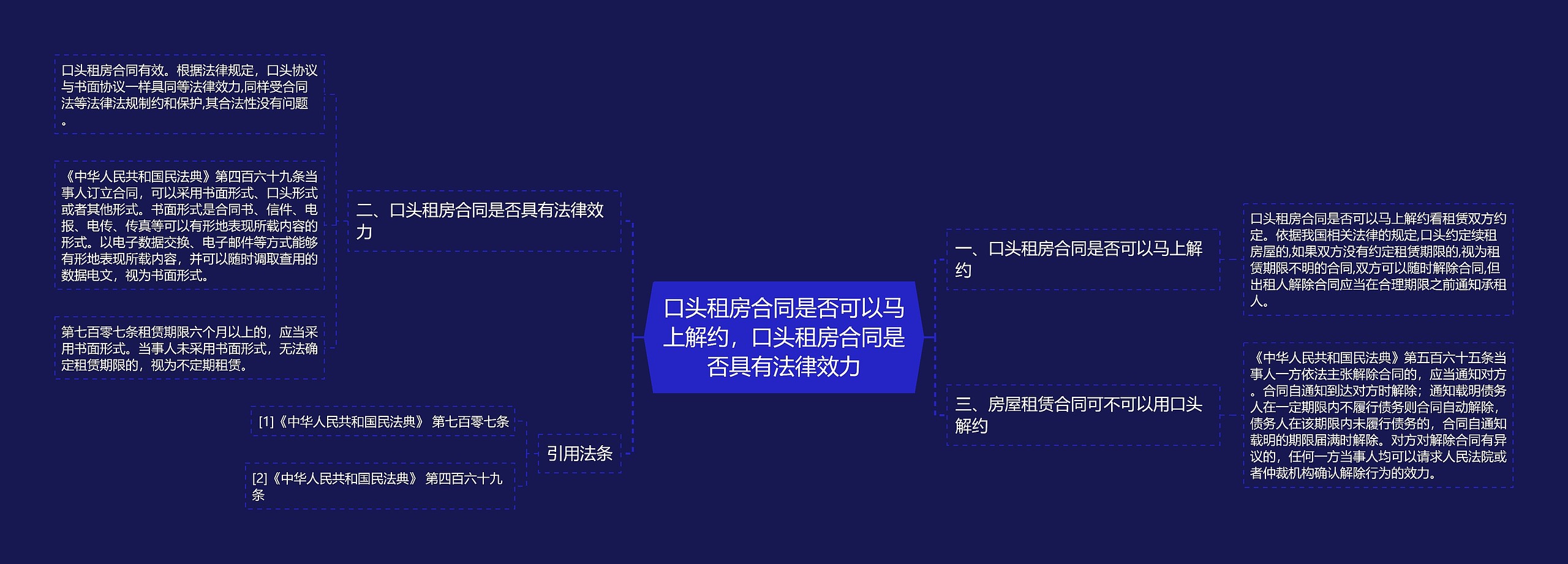 口头租房合同是否可以马上解约，口头租房合同是否具有法律效力

一、口头租房合同是否可以马上解约

口头租房合同是否可以马上解约看租赁双方约定。依据我国相关法律的规定,口头约定续租房屋的,如果双方没有约定租赁期限的,视为租赁期限不明的合同,双方可以随时解除合同,但出租人解除合同应当在合理期限之前通知承租人。

三、房屋租赁合同可不可以用口头解约

《中华人民共和国民法典》第五百六十五条当事人一方依法主张解除合同的，应当通知对方。合同自通知到达对方时解除；通知载明债务人在一定期限内不履行债务则合同自动解除，债务人在该期限内未履行债务的，合同自通知载明的期限届满时解除。对方对解除合同有异议的，任何一方当事人均可以请求人民法院或者仲裁机构确认解除行为的效力。

二、口头租房合同是否具有法律效力

口头租房合同有效。根据法律规定，口头协议与书面协议一样具同等法律效力,同样受合同法等法律法规制约和保护,其合法性没有问题。

《中华人民共和国民法典》第四百六十九条当事人订立合同，可以采用书面形式、口头形式或者其他形式。书面形式是合同书、信件、电报、电传、传真等可以有形地表现所载内容的形式。以电子数据交换、电子邮件等方式能够有形地表现所载内容，并可以随时调取查用的数据电文，视为书面形式。

第七百零七条租赁期限六个月以上的，应当采用书面形式。当事人未采用书面形式，无法确定租赁期限的，视为不定期租赁。

引用法条

[1]《中华人民共和国民法典》 第七百零七条

[2]《中华人民共和国民法典》 第四百六十九条